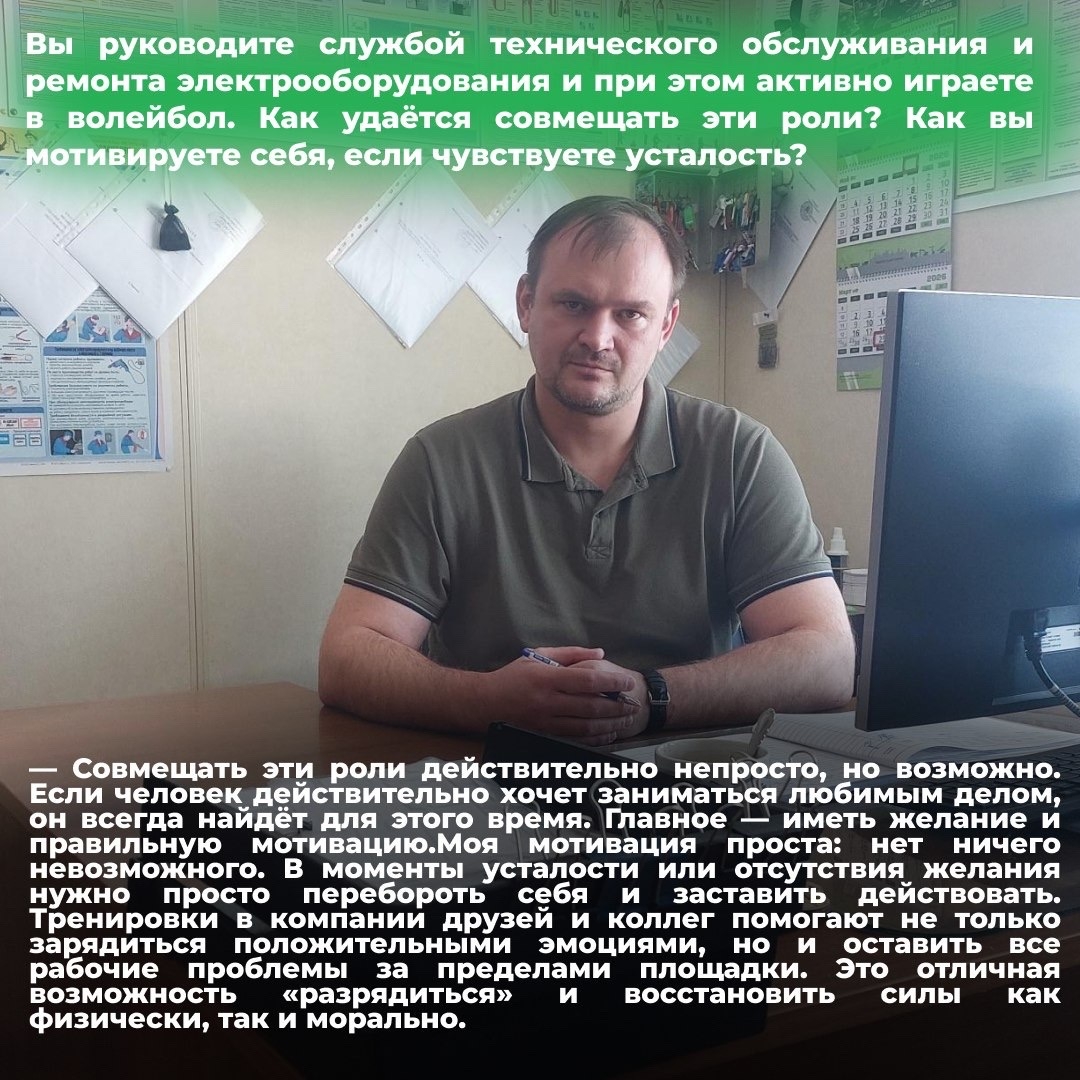 Вы руководите службой технического обслуживания и ремонта электрооборудования и при этом активно играете в волейбол. Как удаётся совмещать эти роли? Как вы мотивируете себя, если чувствуете усталость?

— Совмещать эти роли действительно непросто, но возможно. Если человек действительно хочет заниматься любимым делом, он всегда найдёт для этого время. Главное — иметь желание и правильную мотивацию.Моя мотивация проста: нет ничего невозможного. В моменты усталости или отсутствия желания нужно просто перебороть себя и заставить действовать. Тренировки в компании друзей и коллег помогают не только зарядиться положительными эмоциями, но и оставить все рабочие проблемы за пределами площадки. Это отличная возможность «разрядиться» и восстановить силы как физически, так и морально.